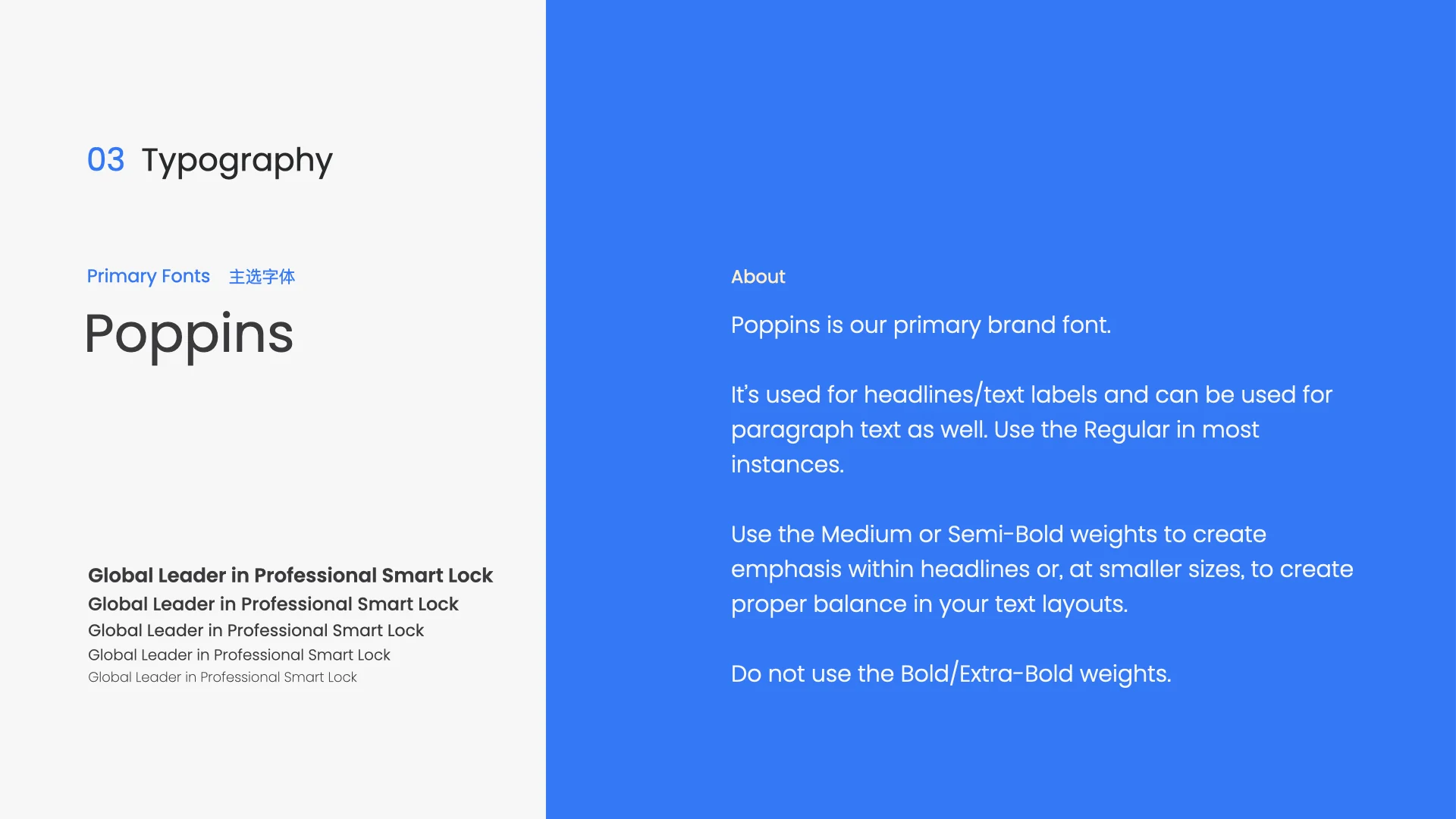 03 Typography

Primary Fonts 主选字体

Poppins

Global Leader in Professional Smart Lock
Global Leader in Professional Smart Lock
Global Leader in Professional Smart Lock
Global Leader in Professional Smart Lock
Global Leader in Professional Smart Lock

About

Poppins is our primary brand font.

It's used for headlines/text labels and can be used for paragraph text as well. Use the Regular in most instances.

Use the Medium or Semi-Bold weights to create emphasis within headlines or, at smaller sizes, to create proper balance in your text layouts.

Do not use the Bold/Extra-Bold weights.